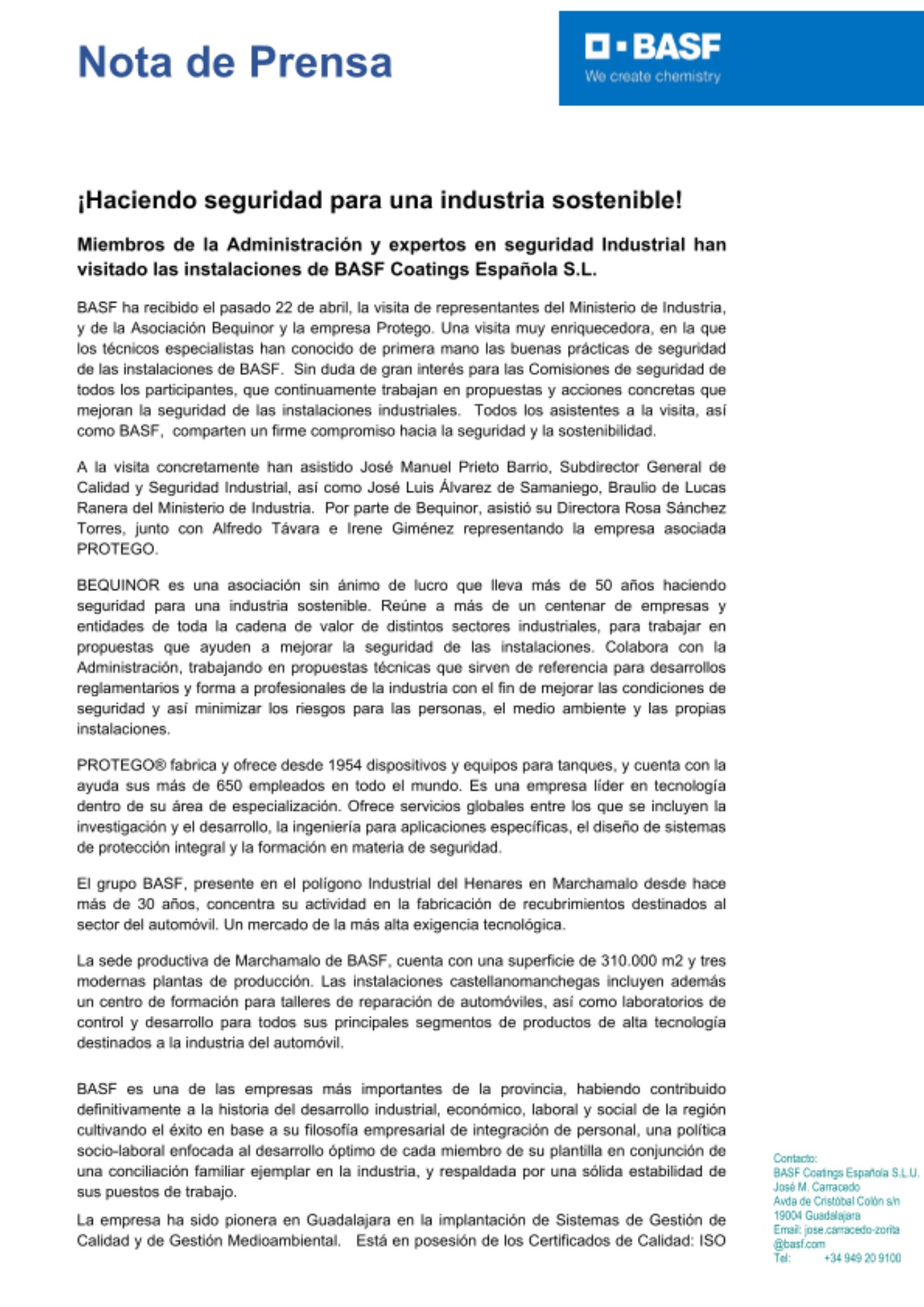 Nota de Prensa

BASF
We create chemistry

¡Haciendo seguridad para una industria sostenible!

Miembros de la Administración y expertos en seguridad Industrial han visitado las instalaciones de BASF Coatings Española S.L.

BASF ha recibido el pasado 22 de abril, la visita de representantes del Ministerio de Industria, y de la Asociación Bequinor y la empresa Protego. Una visita muy enriquecedora, en la que los técnicos especialistas han conocido de primera mano las buenas prácticas de seguridad de las instalaciones de BASF. Sin duda de gran interés para las Comisiones de seguridad de todos los participantes, que continuamente trabajan en propuestas y acciones concretas que mejoran la seguridad de las instalaciones industriales. Todos los asistentes a la visita, así como BASF, comparten un firme compromiso hacia la seguridad y la sostenibilidad.

A la visita concretamente han asistido José Manuel Prieto Barrio, Subdirector General de Calidad y Seguridad Industrial, así como José Luis Álvarez de Samaniego, Braulio de Lucas Ranera del Ministerio de Industria. Por parte de Bequinor, asistió su Directora Rosa Sánchez Torres, junto con Alfredo Távara e Irene Giménez representando la empresa asociada PROTEGO.

BEQUINOR es una asociación sin ánimo de lucro que lleva más de 50 años haciendo seguridad para una industria sostenible. Reúne a más de un centenar de empresas y entidades de toda la cadena de valor de distintos sectores industriales, para trabajar en propuestas que ayuden a mejorar la seguridad de las instalaciones. Colabora con la Administración, trabajando en propuestas técnicas que sirven de referencia para desarrollos reglamentarios y forma a profesionales de la industria con el fin de mejorar las condiciones de seguridad y así minimizar los riesgos para las personas, el medio ambiente y las propias instalaciones.

PROTEGO® fabrica y ofrece desde 1954 dispositivos y equipos para tanques, y cuenta con la ayuda sus más de 650 empleados en todo el mundo. Es una empresa líder en tecnología dentro de su área de especialización. Ofrece servicios globales entre los que se incluyen la investigación y el desarrollo, la ingeniería para aplicaciones específicas, el diseño de sistemas de protección integral y la formación en materia de seguridad.

El grupo BASF, presente en el polígono Industrial del Henares en Marchamalo desde hace más de 30 años, concentra su actividad en la fabricación de recubrimientos destinados al sector del automóvil. Un mercado de la más alta exigencia tecnológica.

La sede productiva de Marchamalo de BASF, cuenta con una superficie de 310.000 m2 y tres modernas plantas de producción. Las instalaciones castellanomanchegas incluyen además un centro de formación para talleres de reparación de automóviles, así como laboratorios de control y desarrollo para todos sus principales segmentos de productos de alta tecnología destinados a la industria del automóvil.

BASF es una de las empresas más importantes de la provincia, habiendo contribuido definitivamente a la historia del desarrollo industrial, económico, laboral y social de la región cultivando el éxito en base a su filosofía empresarial de integración de personal, una política socio-laboral enfocada al desarrollo óptimo de cada miembro de su plantilla en conjunción de una conciliación familiar ejemplar en la industria, y respaldada por una sólida estabilidad de sus puestos de trabajo.

La empresa ha sido pionera en Guadalajara en la implantación de Sistemas de Gestión de Calidad y de Gestión Medioambiental. Está en posesión de los Certificados de Calidad: ISO

Contacto:
BASF Coatings Española S.L.U.
José M. Carracedo
Avda de Cristóbal Colón s/n
19004 Guadalajara
Email: jose.carracedo-zorita@basf.com
Tel: +34 949 20 9100